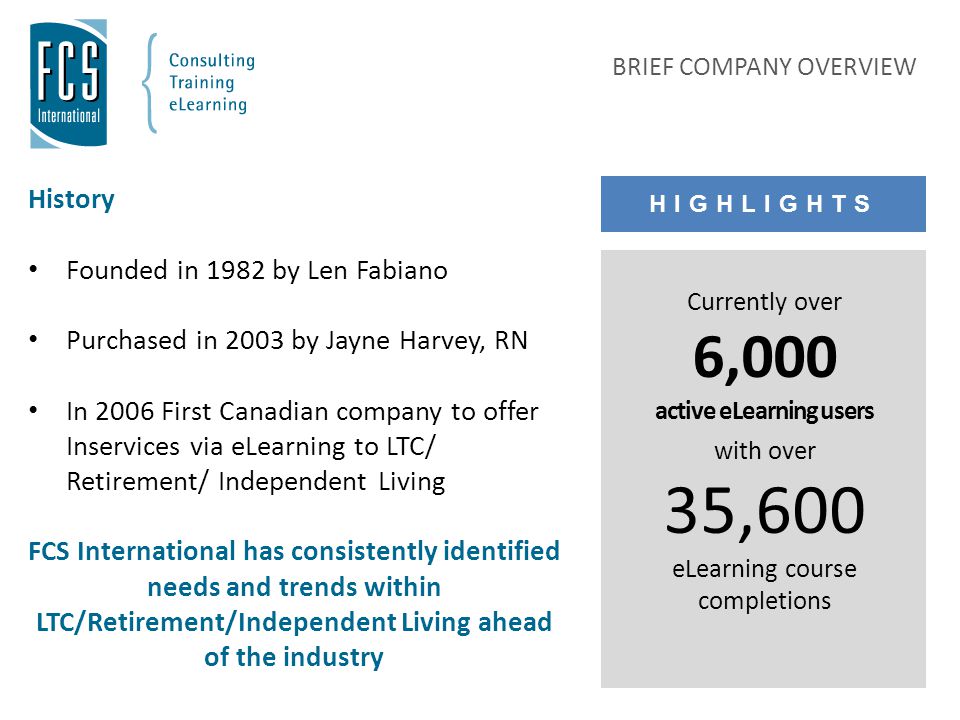 FCS International

Consulting
Training
eLearning

BRIEF COMPANY OVERVIEW

History

• Founded in 1982 by Len Fabiano

• Purchased in 2003 by Jayne Harvey, RN

• In 2006 First Canadian company to offer Inservices via eLearning to LTC/ Retirement/ Independent Living

FCS International has consistently identified needs and trends within LTC/Retirement/Independent Living ahead of the industry

HIGHLIGHTS

Currently over
6,000
active eLearning users
with over
35,600
eLearning course completions